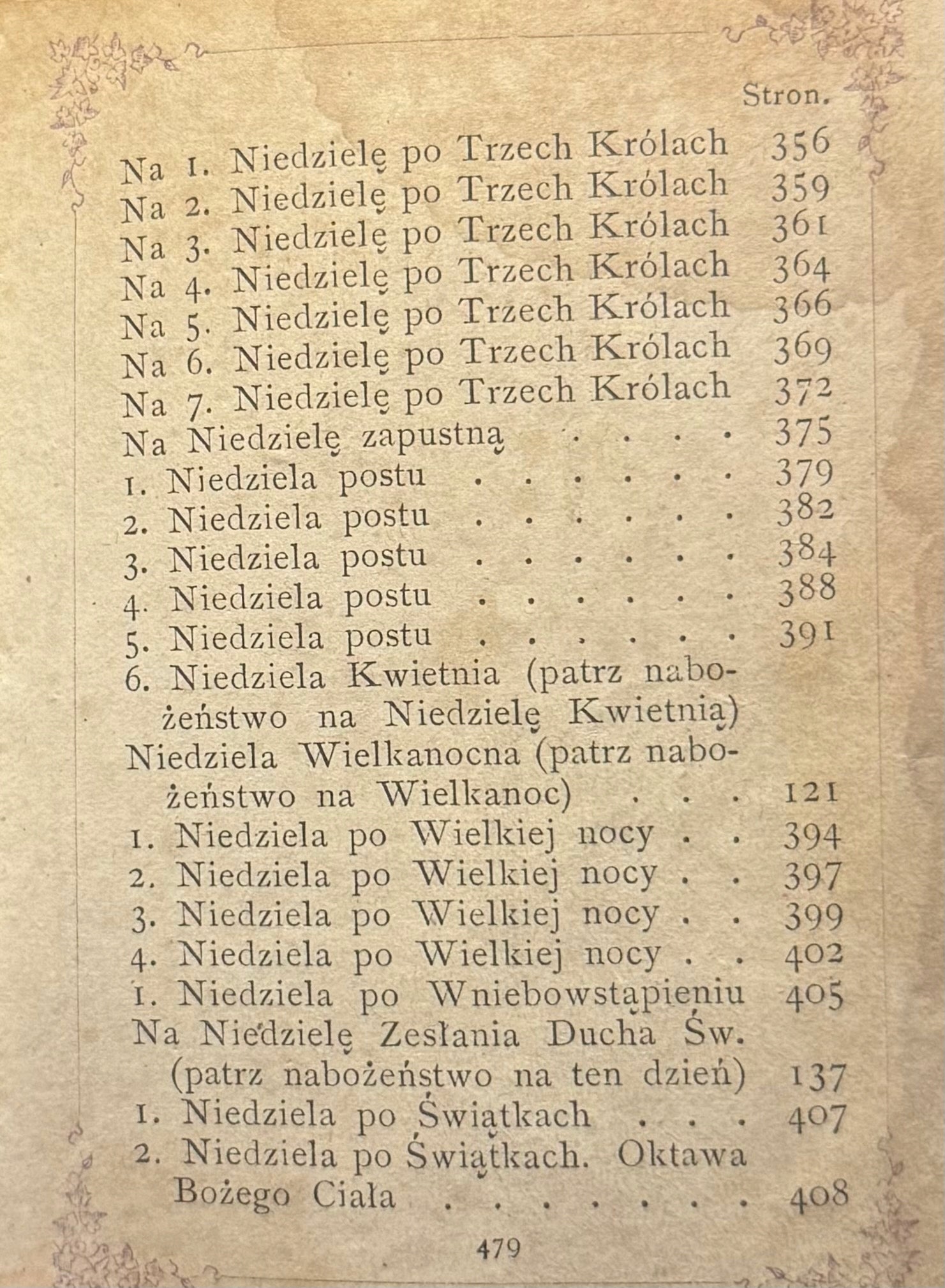 Stron.

Na 1. Niedzielę po Trzech Królach 356
Na 2. Niedzielę po Trzech Królach 359
Na 3. Niedzielę po Trzech Królach 361
Na 4. Niedzielę po Trzech Królach 364
Na 5. Niedzielę po Trzech Królach 366
Na 6. Niedzielę po Trzech Królach 369
Na 7. Niedzielę po Trzech Królach 372
Na Niedzielę zapustną 375
1. Niedziela postu 379
2. Niedziela postu 382
3. Niedziela postu 384
4. Niedziela postu 388
5. Niedziela postu 391
6. Niedziela Kwietnia (patrz nabożeństwo na Niedzielę Kwietnią)
Niedziela Wielkanocna (patrz nabożeństwo na Wielkanoc) 121
1. Niedziela po Wielkiej nocy 394
2. Niedziela po Wielkiej nocy 397
3. Niedziela po Wielkiej nocy 399
4. Niedziela po Wielkiej nocy 402
1. Niedziela po Wniebowstąpieniu 405
Na Niedzielę Zesłania Ducha Św. (patrz nabożeństwo na ten dzień) 137
1. Niedziela po Świątkach 407
2. Niedziela po Świątkach. Oktawa Bożego Ciała 408

479